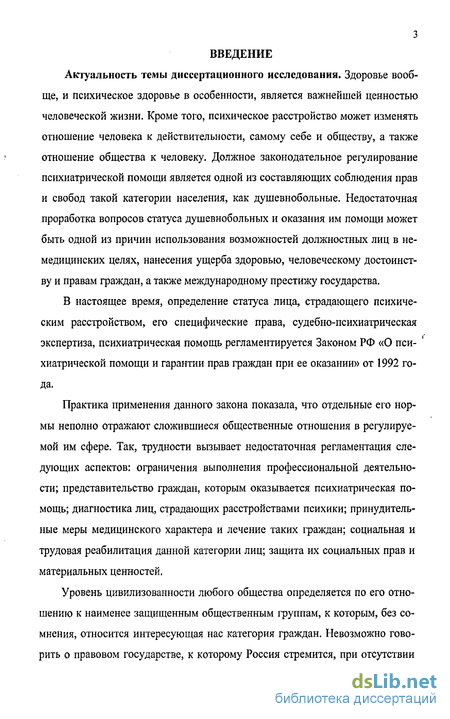 3

ВВЕДЕНИЕ

Актуальность темы диссертационного исследования. Здоровье вообще, и психическое здоровье в особенности, является важнейшей ценностью человеческой жизни. Кроме того, психическое расстройство может изменять отношение человека к действительности, самому себе и обществу, а также отношение общества к человеку. Должное законодательное регулирование психиатрической помощи является одной из составляющих соблюдения прав и свобод такой категории населения, как душевнобольные. Недостаточная проработка вопросов статуса душевнобольных и оказания им помощи может быть одной из причин использования возможностей должностных лиц в немедицинских целях, нанесения ущерба здоровью, человеческому достоинству и правам граждан, а также международному престижу государства.

В настоящее время, определение статуса лица, страдающего психическим расстройством, его специфические права, судебно-психиатрическая экспертиза, психиатрическая помощь регламентируется Законом РФ «О психиатрической помощи и гарантии прав граждан при ее оказании» от 1992 года.

Практика применения данного закона показала, что отдельные его нормы неполно отражают сложившиеся общественные отношения в регулируемой им сфере. Так, трудности вызывает недостаточная регламентация следующих аспектов: ограничения выполнения профессиональной деятельности; представительство граждан, которым оказывается психиатрическая помощь; диагностика лиц, страдающих расстройствами психики; принудительные меры медицинского характера и лечение таких граждан; социальная и трудовая реабилитация данной категории лиц; защита их социальных прав и материальных ценностей.

Уровень цивилизованности любого общества определяется по его отношению к наименее защищенным общественным группам, к которым, без сомнения, относится интересующая нас категория граждан. Невозможно говорить о правовом государстве, к которому Россия стремится, при отсутствии

dsLib.net
библиотека диссертаций